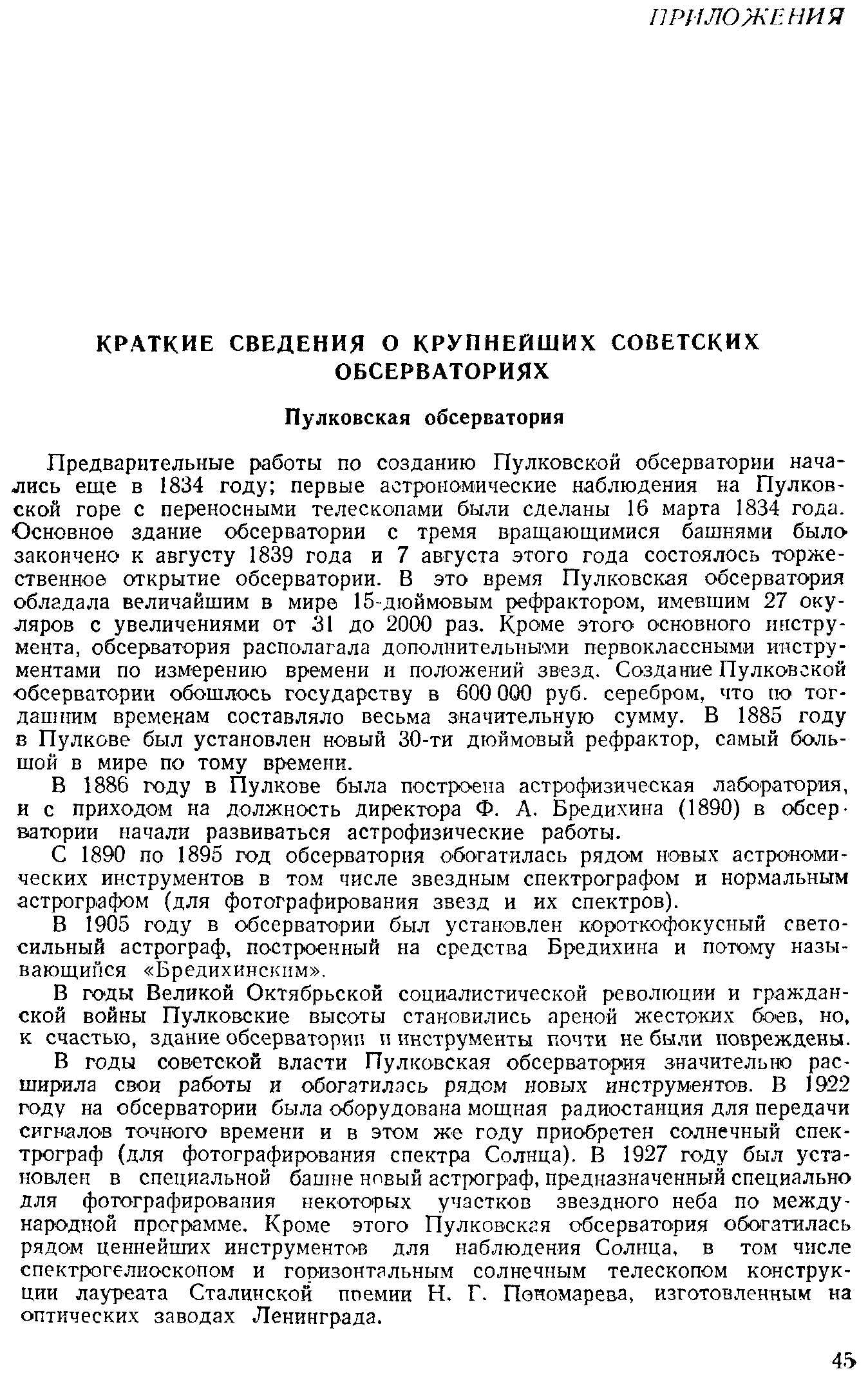 ПРИЛОЖЕНИЯ

КРАТКИЕ СВЕДЕНИЯ О КРУПНЕЙШИХ СОВЕТСКИХ ОБСЕРВАТОРИЯХ

Пулковская обсерватория

Предварительные работы по созданию Пулковской обсерватории начались еще в 1834 году; первые астрономические наблюдения на Пулковской горе с переносными телескопами были сделаны 16 марта 1834 года. Основное здание обсерватории с тремя вращающимися башнями было закончено к августу 1839 года и 7 августа этого года состоялось торжественное открытие обсерватории. В это время Пулковская обсерватория обладала величайшим в мире 15-дюймовым рефрактором, имевшим 27 окуляров с увеличениями от 31 до 2000 раз. Кроме этого основного инструмента, обсерватория располагала дополнительными первоклассными инструментами по измерению времени и положений звезд. Создание Пулковской обсерватории обошлось государству в 600 000 руб. серебром, что по тогдашним временам составляло весьма значительную сумму. В 1885 году в Пулкове был установлен новый 30-ти дюймовый рефрактор, самый большой в мире по тому времени.

В 1886 году в Пулкове была построена астрофизическая лаборатория, и с приходом на должность директора Ф. А. Бредихина (1890) в обсерватории начали развиваться астрофизические работы.

С 1890 по 1895 год обсерватория обогатилась рядом новых астрономических инструментов в том числе звездным спектрографом и нормальным астрографом (для фотографирования звезд и их спектров).

В 1905 году в обсерватории был установлен короткофокусный светосильный астрограф, построенный на средства Бредихина и потому называющийся «Бредихинским».

В годы Великой Октябрьской социалистической революции и гражданской войны Пулковские высоты становились ареной жестоких боев, но, к счастью, здание обсерватории и инструменты почти не были повреждены.

В годы советской власти Пулковская обсерватория значительно расширила свои работы и обогатилась рядом новых инструментов. В 1922 году на обсерватории была оборудована мощная радиостанция для передачи сигналов точного времени и в этом же году приобретен солнечный спектрограф (для фотографирования спектра Солнца). В 1927 году был установлен в специальной башне новый астрограф, предназначенный специально для фотографирования некоторых участков звездного неба по международной программе. Кроме этого Пулковская обсерватория обогатилась рядом ценнейших инструментов для наблюдения Солнца, в том числе спектрогелиоскопом и горизонтальным солнечным телескопом конструкции лауреата Сталинской премии Н. Г. Пономарева, изготовленным на оптических заводах Ленинграда.

45